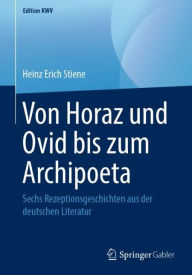 Edition KWV

Heinz Erich Stiene

Von Horaz und Ovid bis zum Archipoeta

Sechs Rezeptionsgeschichten aus der deutschen Literatur

Springer Gabler